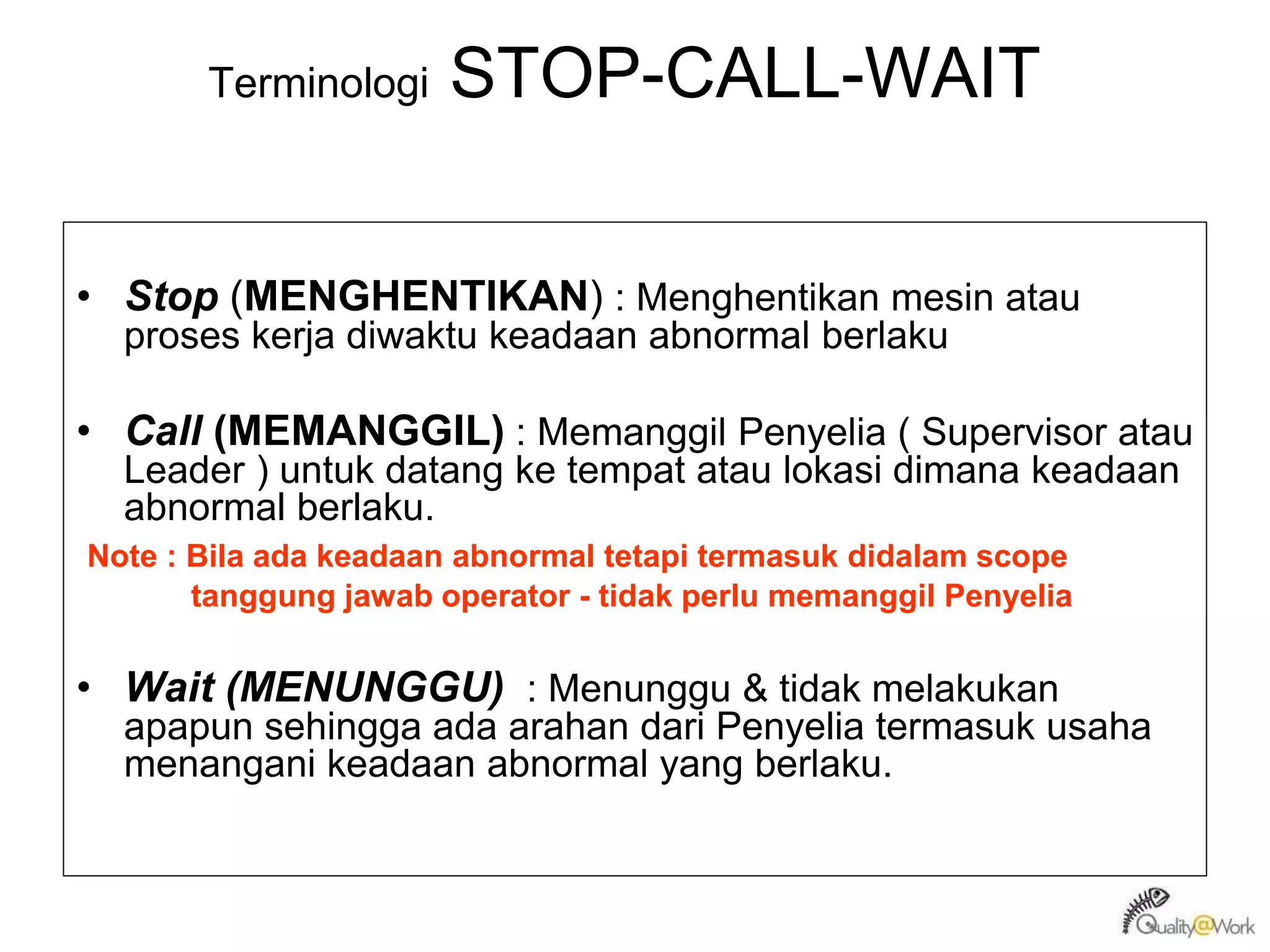 Terminologi STOP-CALL-WAIT

• Stop (MENGHENTIKAN) : Menghentikan mesin atau proses kerja diwaktu keadaan abnormal berlaku

• Call (MEMANGGIL) : Memanggil Penyelia ( Supervisor atau Leader ) untuk datang ke tempat atau lokasi dimana keadaan abnormal berlaku.

Note : Bila ada keadaan abnormal tetapi termasuk didalam scope tanggung jawab operator - tidak perlu memanggil Penyelia

• Wait (MENUNGGU) : Menunggu & tidak melakukan apapun sehingga ada arahan dari Penyelia termasuk usaha menangani keadaan abnormal yang berlaku.

Quality@Work